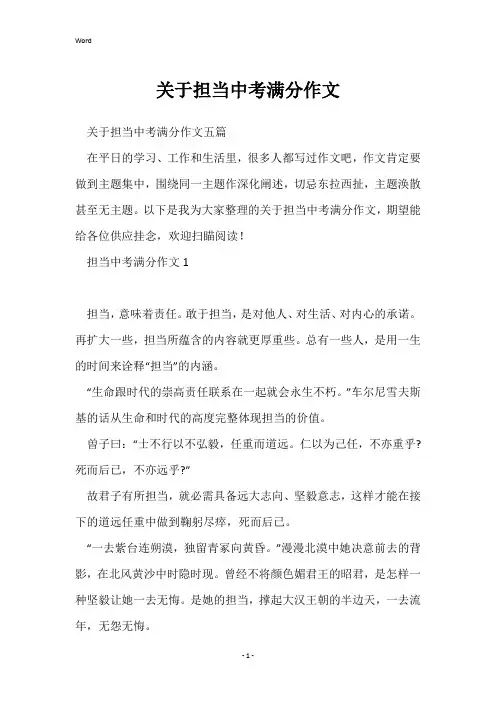 Word

关于担当中考满分作文

关于担当中考满分作文五篇

在平日的学习、工作和生活里，很多人都写过作文吧，作文肯定要做到主题集中，围绕同一主题作深化阐述，切忌东拉西扯，主题涣散甚至无主题。以下是我为大家整理的关于担当中考满分作文，期望能给各位供应挂念，欢迎扫瞄阅读！

担当中考满分作文 1

担当，意味着责任。敢于担当，是对他人、对生活、对内心的承诺。再扩大一些，担当所蕴含的内容就更厚重些。总有一些人，是用一生的时间来诠释“担当”的内涵。

“生命跟时代的崇高责任联系在一起就会永生不朽。”车尔尼雪夫斯基的话从生命和时代的高度完整体现担当的价值。

曾子曰：“士不行以不弘毅，任重而道远。仁以为己任，不亦重乎？死而后已，不亦远乎？”

故君子有所担当，就必需具备远大志向、坚毅意志，这样才能在接下的道远任重中做到鞠躬尽瘁，死而后已。

“一去紫台连朔漠，独留青冢向黄昏。”漫漫北漠中她决意前去的背影，在北风黄沙中时隐时现。曾经不将颜色媚君王的昭君，是怎样一种坚毅让她一去无悔。是她的担当，撑起大汉王朝的半边天，一去流年，无怨无悔。

- 1 -